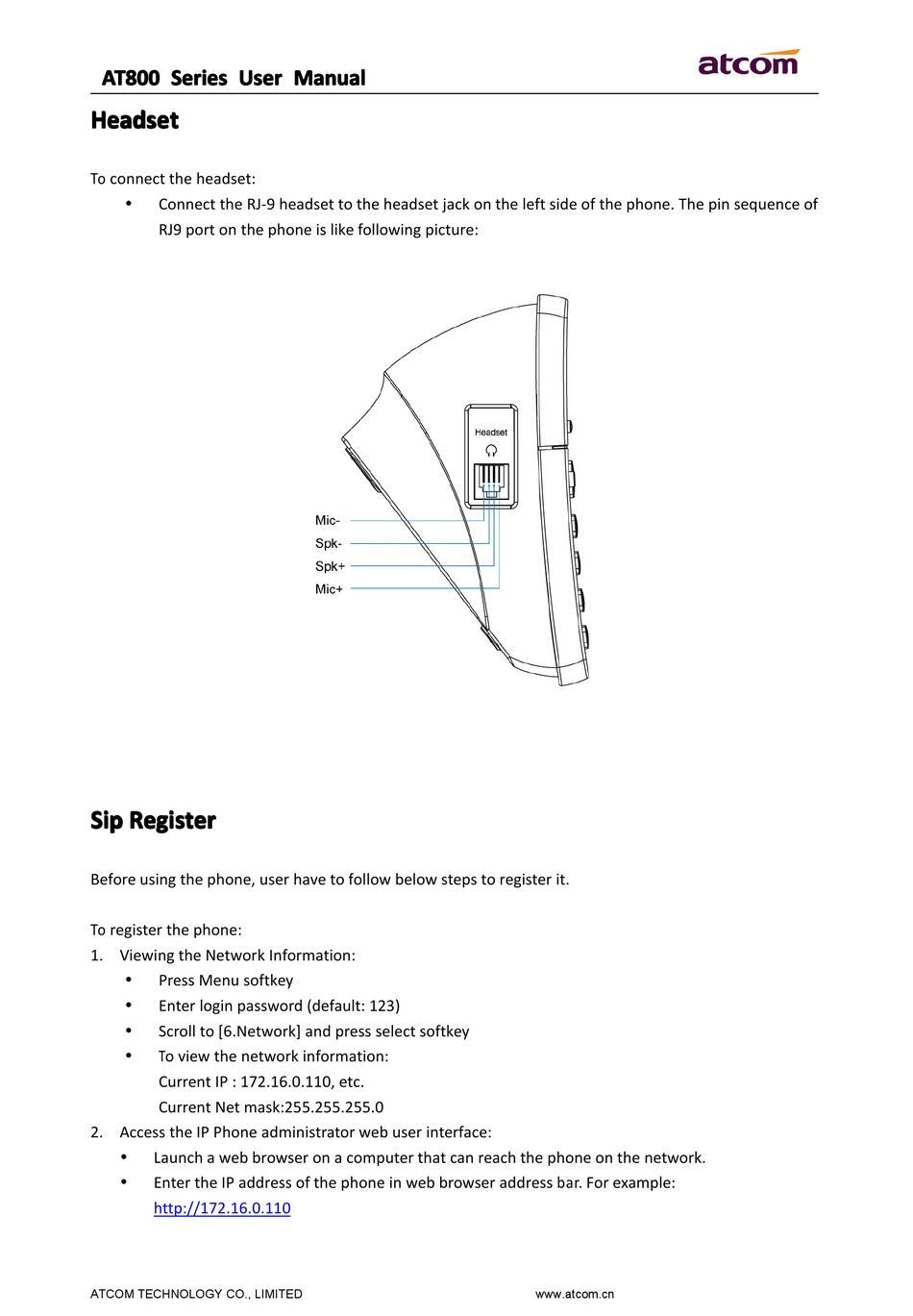 AT800 Series User Manual

atcom

Headset

To connect the headset:

• Connect the RJ-9 headset to the headset jack on the left side of the phone. The pin sequence of RJ9 port on the phone is like following picture:

Headset

Mic-
Spk-
Spk+
Mic+

Sip Register

Before using the phone, user have to follow below steps to register it.

To register the phone:

1. Viewing the Network Information:
• Press Menu softkey
• Enter login password (default: 123)
• Scroll to [6.Network] and press select softkey
• To view the network information:
Current IP : 172.16.0.110, etc.
Current Net mask:255.255.255.0

2. Access the IP Phone administrator web user interface:
• Launch a web browser on a computer that can reach the phone on the network.
• Enter the IP address of the phone in web browser address bar. For example: http://172.16.0.110

ATCOM TECHNOLOGY CO., LIMITED www.atcom.cn